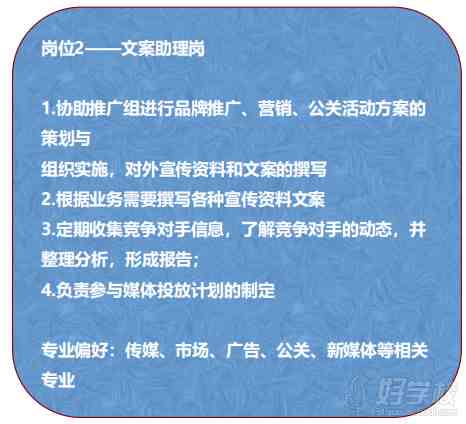 岗位2——文案助理岗

1.协助推广组进行品牌推广、营销、公关活动方案的策划与
组织实施，对外宣传资料和文案的撰写
2.根据业务需要撰写各种宣传资料文案
3.定期收集竞争对手信息，了解竞争对手的动态，并整理分析，形成报告；
4.负责参与媒体投放计划的制定

专业偏好：传媒、市场、广告、公关、新媒体等相关专业

好学校